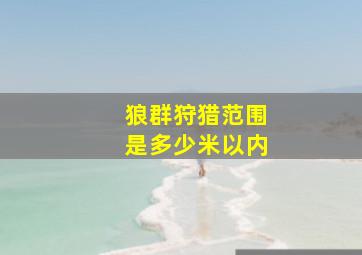 狼群狩猎范围
是多少米以内